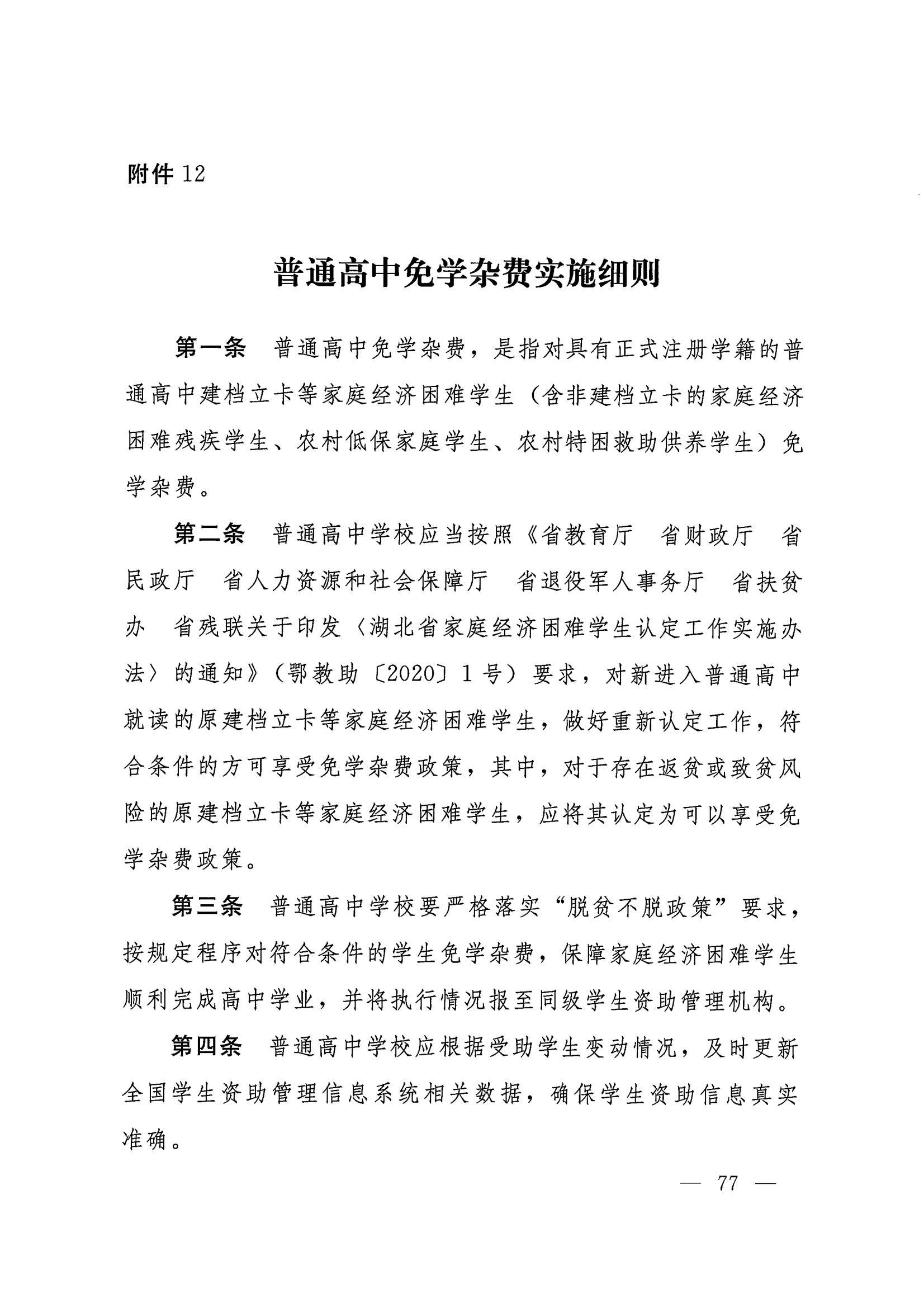 附件 12

普通高中免学杂费实施细则

第一条　普通高中免学杂费，是指对具有正式注册学籍的普通高中建档立卡等家庭经济困难学生（含非建档立卡的家庭经济困难残疾学生、农村低保家庭学生、农村特困救助供养学生）免学杂费。

第二条　普通高中学校应当按照《省教育厅　省财政厅　省民政厅　省人力资源和社会保障厅　省退役军人事务厅　省扶贫办　省残联关于印发〈湖北省家庭经济困难学生认定工作实施办法〉的通知》（鄂教助〔2020〕1 号）要求，对新进入普通高中就读的原建档立卡等家庭经济困难学生，做好重新认定工作，符合条件的方可享受免学杂费政策，其中，对于存在返贫或致贫风险的原建档立卡等家庭经济困难学生，应将其认定为可以享受免学杂费政策。

第三条　普通高中学校要严格落实“脱贫不脱政策”要求，按规定程序对符合条件的学生免学杂费，保障家庭经济困难学生顺利完成高中学业，并将执行情况报至同级学生资助管理机构。

第四条　普通高中学校应根据受助学生变动情况，及时更新全国学生资助管理信息系统相关数据，确保学生资助信息真实准确。

— 77 —